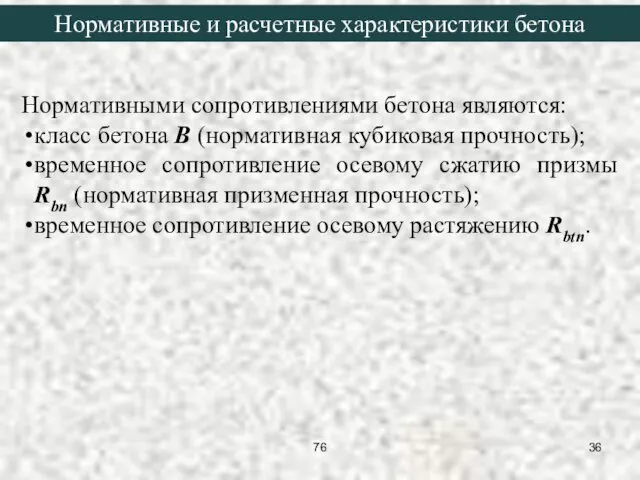 Нормативные и расчетные характеристики бетона

Нормативными сопротивлениями бетона являются:
•класс бетона $B$ (нормативная кубиковая прочность);
•временное сопротивление осевому сжатию призмы $R_{bn}$ (нормативная призменная прочность);
•временное сопротивление осевому растяжению $R_{btn}$.

76

36